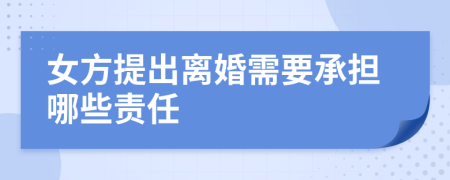 女方提出离婚需要承担哪些责任